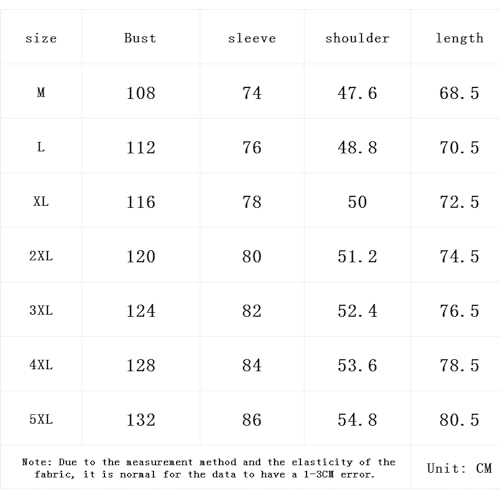 | size | Bust | sleeve | shoulder | length |
|---|---|---|---|---|
| M | 108 | 74 | 47.6 | 68.5 |
| L | 112 | 76 | 48.8 | 70.5 |
| XL | 116 | 78 | 50 | 72.5 |
| 2XL | 120 | 80 | 51.2 | 74.5 |
| 3XL | 124 | 82 | 52.4 | 76.5 |
| 4XL | 128 | 84 | 53.6 | 78.5 |
| 5XL | 132 | 86 | 54.8 | 80.5 |

Note: Due to the measurement method and the elasticity of the fabric, it is normal for the data to have a 1-3CM error.

Unit: CM